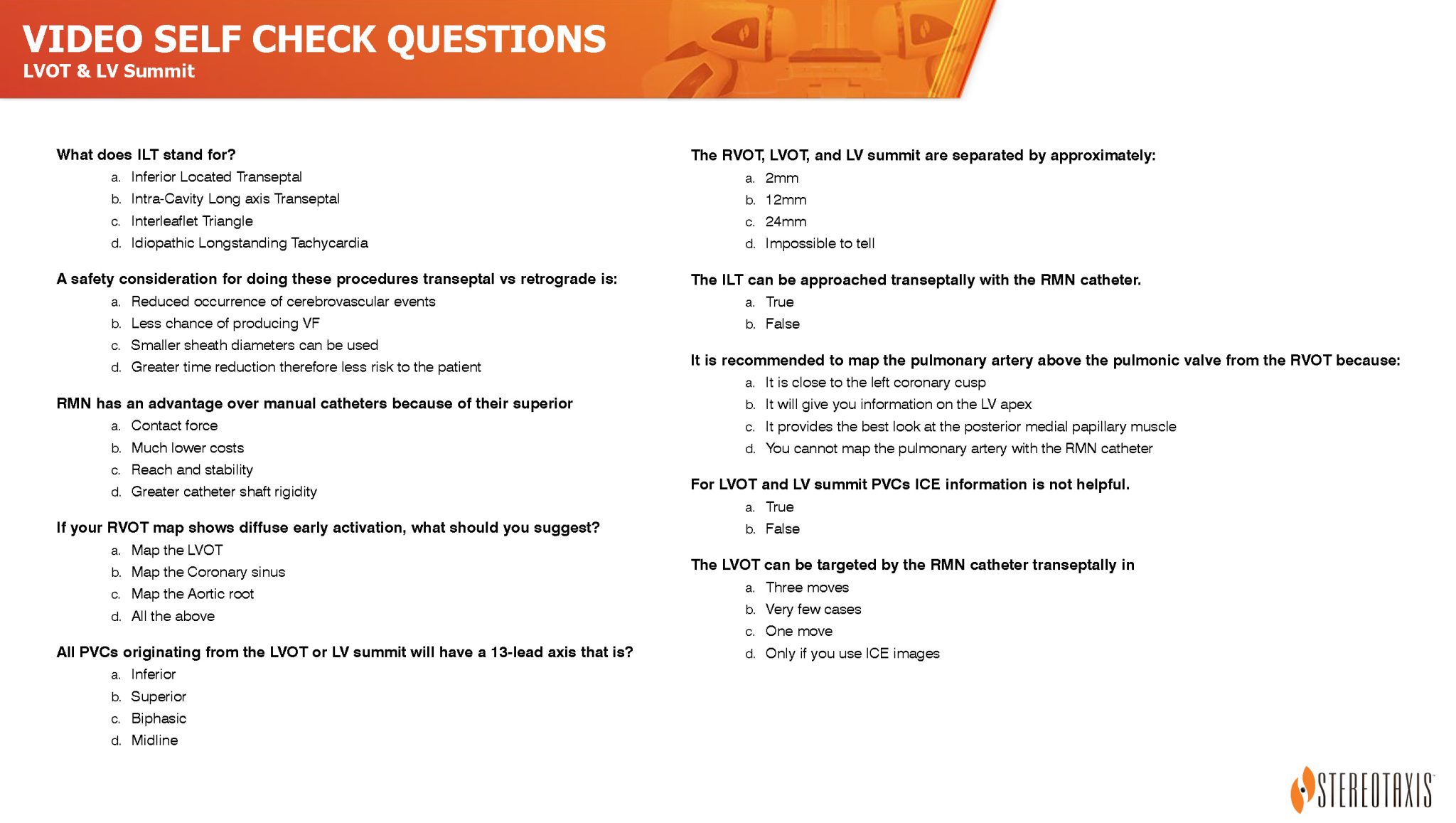 VIDEO SELF CHECK QUESTIONS
LVOT & LV Summit

What does ILT stand for?
a. Inferior Located Transeptal
b. Intra-Cavity Long axis Transeptal
c. Interleaflet Triangle
d. Idiopathic Longstanding Tachycardia

A safety consideration for doing these procedures transeptal vs retrograde is:
a. Reduced occurrence of cerebrovascular events
b. Less chance of producing VF
c. Smaller sheath diameters can be used
d. Greater time reduction therefore less risk to the patient

RMN has an advantage over manual catheters because of their superior
a. Contact force
b. Much lower costs
c. Reach and stability
d. Greater catheter shaft rigidity

If your RVOT map shows diffuse early activation, what should you suggest?
a. Map the LVOT
b. Map the Coronary sinus
c. Map the Aortic root
d. All the above

All PVCs originating from the LVOT or LV summit will have a 13-lead axis that is?
a. Inferior
b. Superior
c. Biphasic
d. Midline

The RVOT, LVOT, and LV summit are separated by approximately:
a. 2mm
b. 12mm
c. 24mm
d. Impossible to tell

The ILT can be approached transeptally with the RMN catheter.
a. True
b. False

It is recommended to map the pulmonary artery above the pulmonic valve from the RVOT because:
a. It is close to the left coronary cusp
b. It will give you information on the LV apex
c. It provides the best look at the posterior medial papillary muscle
d. You cannot map the pulmonary artery with the RMN catheter

For LVOT and LV summit PVCs ICE information is not helpful.
a. True
b. False

The LVOT can be targeted by the RMN catheter transeptally in
a. Three moves
b. Very few cases
c. One move
d. Only if you use ICE images

STEREOTAXIS